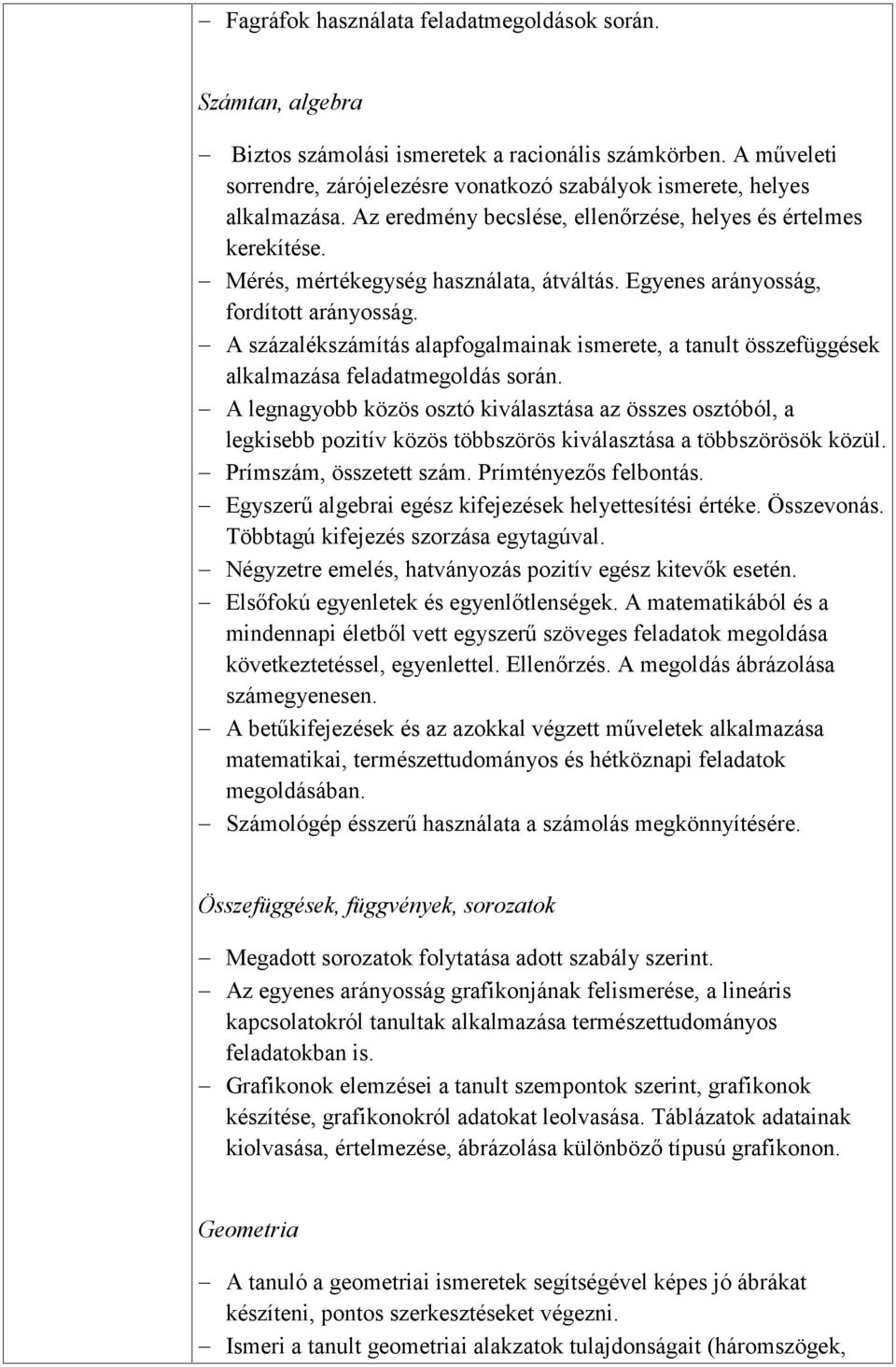 – Fagráfok használata feladatmegoldások során.

Számtan, algebra

– Biztos számolási ismeretek a racionális számkörben. A műveleti sorrendre, zárójelezésre vonatkozó szabályok ismerete, helyes alkalmazása. Az eredmény becslése, ellenőrzése, helyes és értelmes kerekítése.
– Mérés, mértékegység használata, átváltás. Egyenes arányosság, fordított arányosság.
– A százalékszámítás alapfogalmainak ismerete, a tanult összefüggések alkalmazása feladatmegoldás során.
– A legnagyobb közös osztó kiválasztása az összes osztóból, a legkisebb pozitív közös többszörös kiválasztása a többszörösök közül.
– Prímszám, összetett szám. Prímtényezős felbontás.
– Egyszerű algebrai egész kifejezések helyettesítési értéke. Összevonás. Többtagú kifejezés szorzása egytagúval.
– Négyzetre emelés, hatványozás pozitív egész kitevők esetén.
– Elsőfokú egyenletek és egyenlőtlenségek. A matematikából és a mindennapi életből vett egyszerű szöveges feladatok megoldása következtetéssel, egyenlettel. Ellenőrzés. A megoldás ábrázolása számegyenesen.
– A betűkifejezések és az azokkal végzett műveletek alkalmazása matematikai, természettudományos és hétköznapi feladatok megoldásában.
– Számológép ésszerű használata a számolás megkönnyítésére.

Összefüggések, függvények, sorozatok

– Megadott sorozatok folytatása adott szabály szerint.
– Az egyenes arányosság grafikonjának felismerése, a lineáris kapcsolatokról tanultak alkalmazása természettudományos feladatokban is.
– Grafikonok elemzései a tanult szempontok szerint, grafikonok készítése, grafikonokról adatokat leolvasása. Táblázatok adatainak kiolvasása, értelmezése, ábrázolása különböző típusú grafikonon.

Geometria

– A tanuló a geometriai ismeretek segítségével képes jó ábrákat készíteni, pontos szerkesztéseket végezni.
– Ismeri a tanult geometriai alakzatok tulajdonságait (háromszögek,